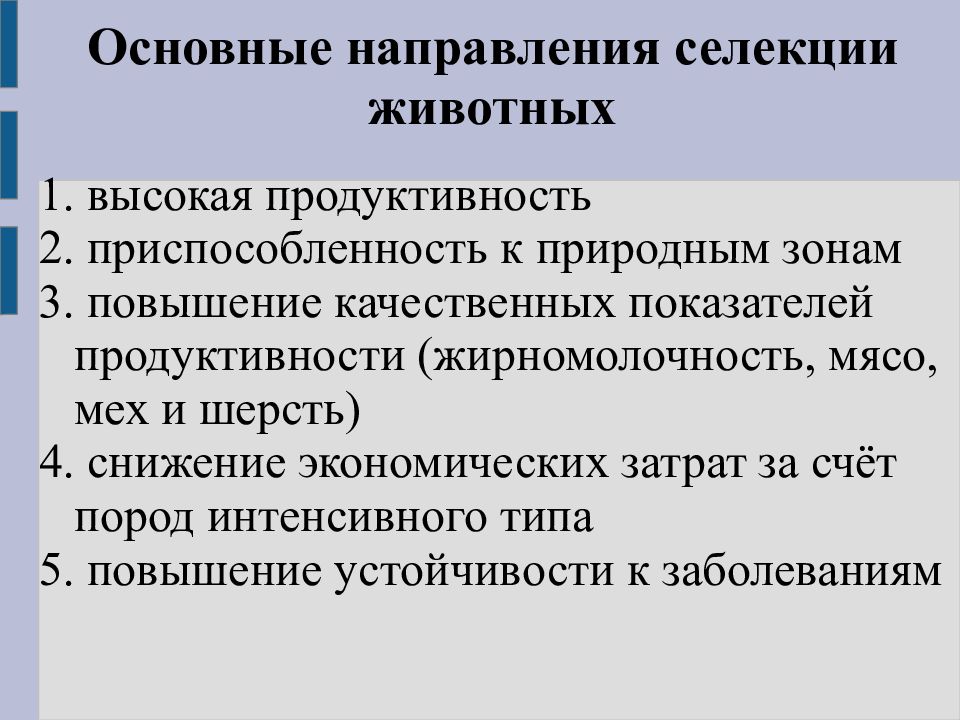 Основные направления селекции животных

1. высокая продуктивность
2. приспособленность к природным зонам
3. повышение качественных показателей продуктивности (жирномолочность, мясо, мех и шерсть)
4. снижение экономических затрат за счёт пород интенсивного типа
5. повышение устойчивости к заболеваниям